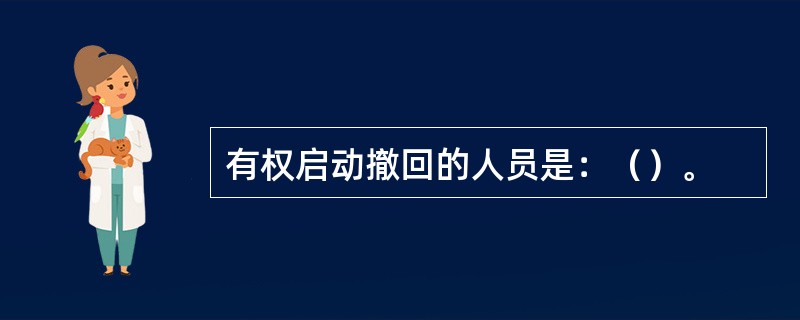 有权启动撤回的人员是：（）。